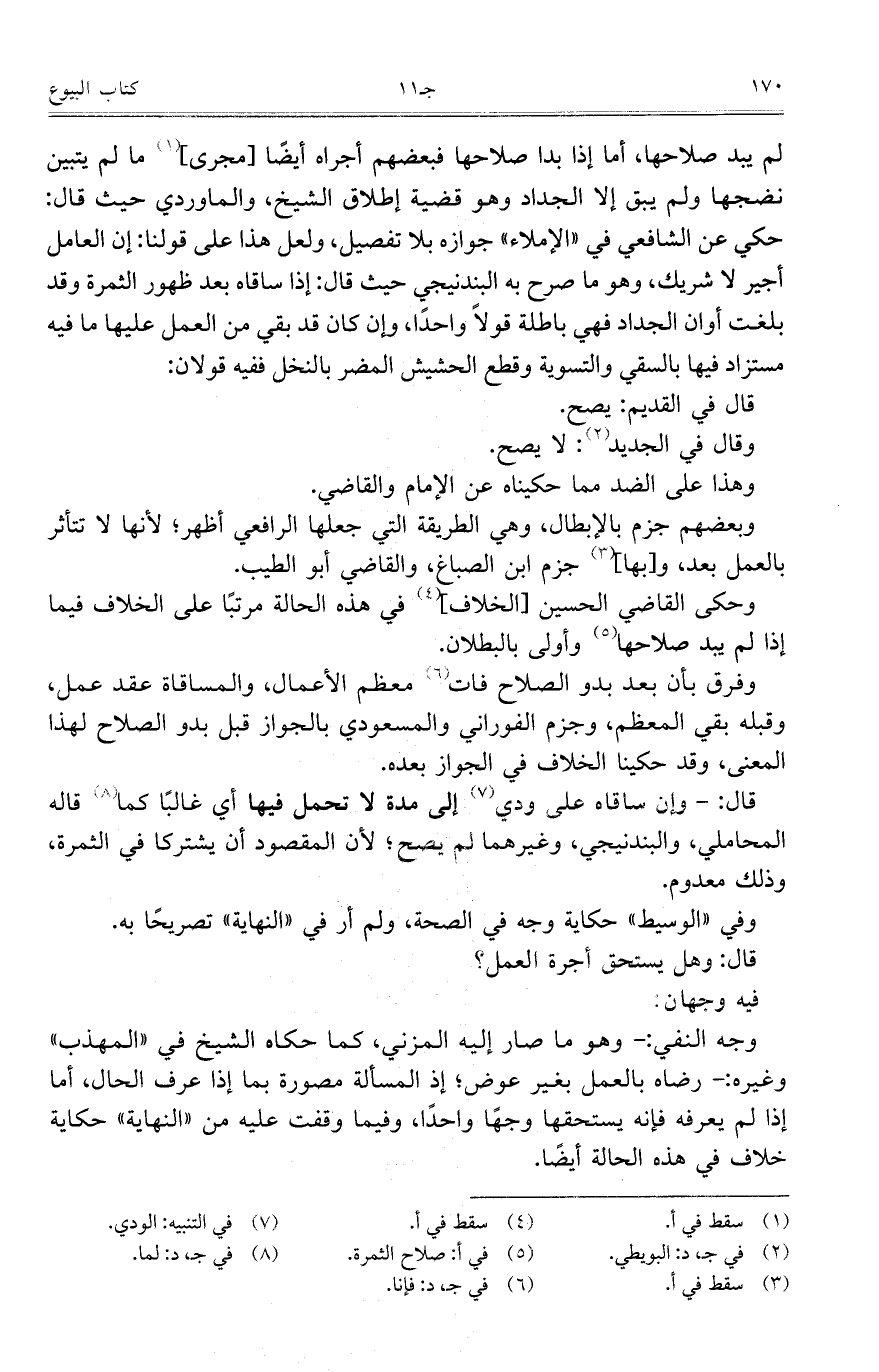 ١٧٠ جـ١١ كتاب البيوع

لم يبد صلاحها، أما إذا بدا صلاحها فبعضهم أجراه أيضًا [مجرى]⁽١⁾ ما لم يتبين نضجها ولم يبق إلا الجداد وهو قضية إطلاق الشيخ، والماوردي حيث قال: حكي عن الشافعي في «الإملاء» جوازه بلا تفصيل، ولعل هذا على قولنا: إن العامل أجير لا شريك، وهو ما صرح به البندنيجي حيث قال: إذا ساقاه بعد ظهور الثمرة وقد بلغت أوان الجداد فهي باطلة قولاً واحدًا، وإن كان قد بقي من العمل عليها ما فيه مستزاد فيها بالسقي والتسوية وقطع الحشيش المضر بالنخل ففيه قولان:

قال في القديم: يصح.

وقال في الجديد⁽٢⁾: لا يصح.

وهذا على الضد مما حكيناه عن الإمام والقاضي.

وبعضهم جزم بالإبطال، وهي الطريقة التي جعلها الرافعي أظهر؛ لأنها لا تتأثر بالعمل بعد، و[بها]⁽٣⁾ جزم ابن الصباغ، والقاضي أبو الطيب.

وحكى القاضي الحسين [الخلاف]⁽٤⁾ في هذه الحالة مرتبًا على الخلاف فيما إذا لم يبد صلاحها⁽٥⁾ وأولى بالبطلان.

وفرق بأن بعد بدو الصلاح فات⁽٦⁾ معظم الأعمال، والمساقاة عقد عمل، وقبله بقي المعظم، وجزم الفوراني والمسعودي بالجواز قبل بدو الصلاح لهذا المعنى، وقد حكينا الخلاف في الجواز بعده.

قال: - وإن ساقاه على ودي⁽٧⁾ إلى مدة لا تحمل فيها أي غالبًا كما⁽٨⁾ قاله المحاملي، والبندنيجي، وغيرهما لم يصح؛ لأن المقصود أن يشتركا في الثمرة، وذلك معدوم.

وفي «الوسيط» حكاية وجه في الصحة، ولم أر في «النهاية» تصريحًا به.

قال: وهل يستحق أجرة العمل؟

فيه وجهان:

وجه النفي:- وهو ما صار إليه المزني، كما حكاه الشيخ في «المهذب» وغيره:- رضاه بالعمل بغير عوض؛ إذ المسألة مصورة بما إذا عرف الحال، أما إذا لم يعرفه فإنه يستحقها وجهًا واحدًا، وفيما وقفت عليه من «النهاية» حكاية خلاف في هذه الحالة أيضًا.

(١) سقط في أ.
(٢) في جـ، د: البويطي.
(٣) سقط في أ.
(٤) سقط في أ.
(٥) في أ: صلاح الثمرة.
(٦) في جـ، د: فإنا.
(٧) في التنبيه: الودي.
(٨) في جـ، د: لما.